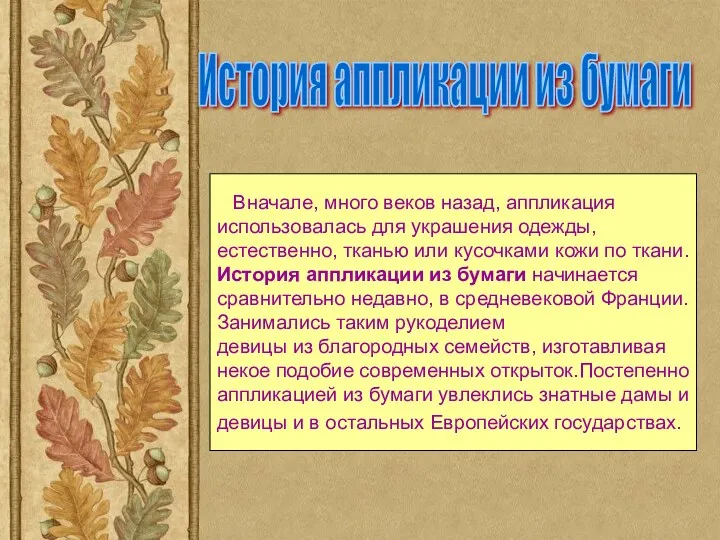 История аппликации из бумаги

Вначале, много веков назад, аппликация использовалась для украшения одежды, естественно, тканью или кусочками кожи по ткани. История аппликации из бумаги начинается сравнительно недавно, в средневековой Франции. Занимались таким рукоделием девицы из благородных семейств, изготавливая некое подобие современных открыток.Постепенно аппликацией из бумаги увлеклись знатные дамы и девицы и в остальных Европейских государствах.